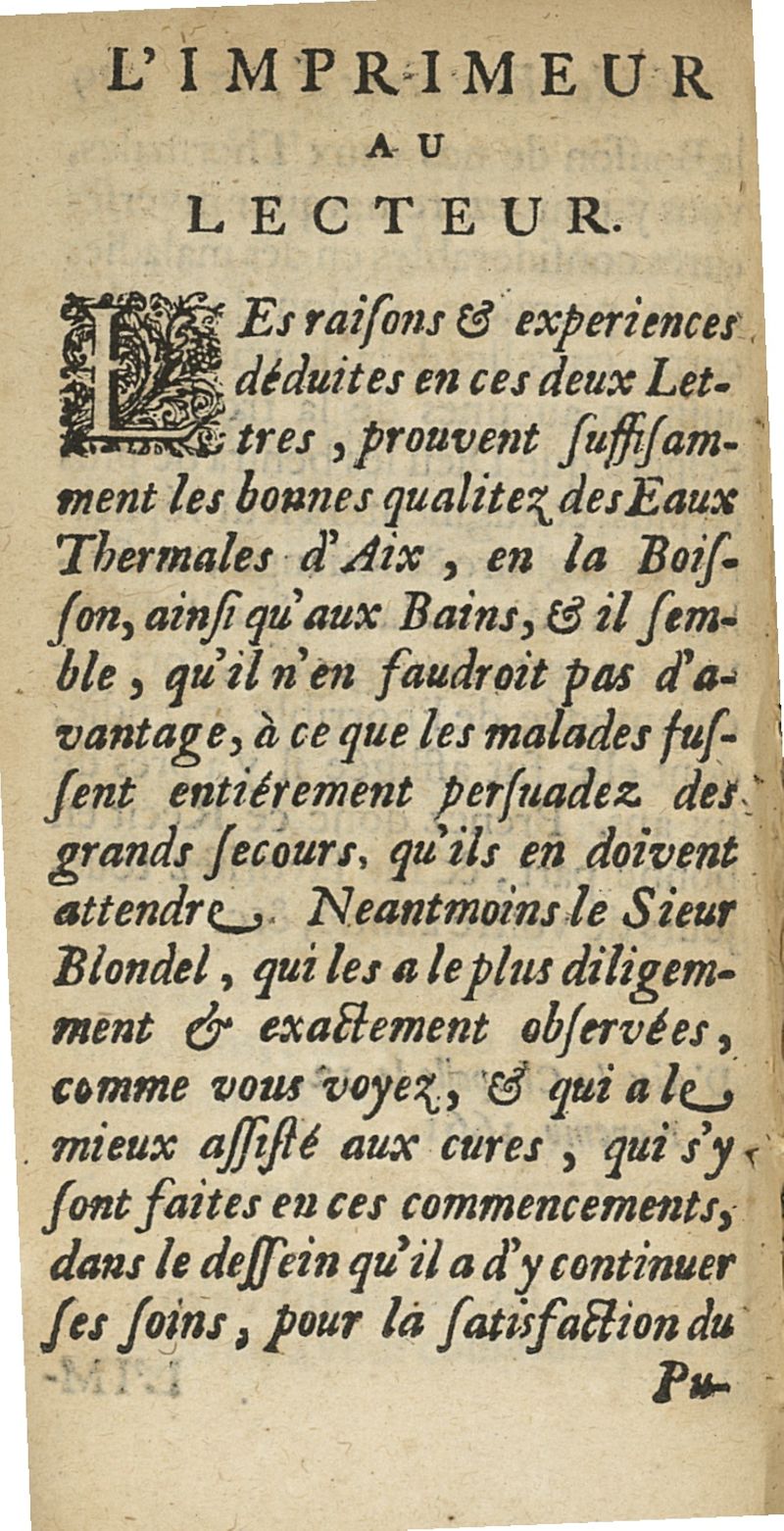 L'IMPRIMEUR
AU
LECTEUR.

LEs raiſons & experiences déduites en ces deux Lettres, prouvent ſuffiſamment les bonnes qualitez des Eaux Thermales d'Aix, en la Boiſſon, ainſi qu'aux Bains, & il ſemble, qu'il n'en faudroit pas d'avantage, à ce que les malades fuſſent entiérement perſuadez des grands ſecours, qu'ils en doivent attendre. Neantmoins le Sieur Blondel, qui les a le plus diligemment & exactement obſervées, comme vous voyez, & qui a le mieux aſſiſté aux cures, qui s'y ſont faites en ces commencements, dans le deſſein qu'il a d'y continuer ſes ſoins, pour la ſatisfaction du

Pu-